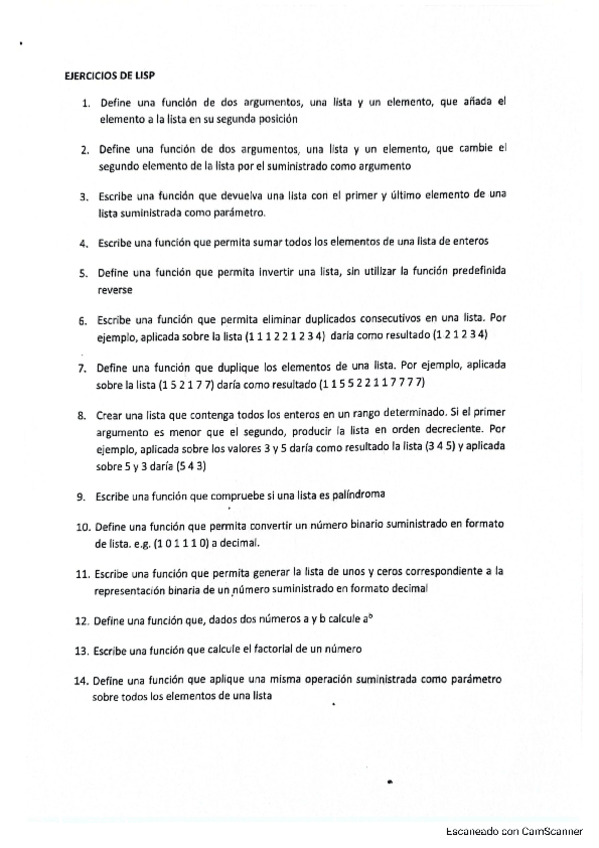 EJERCICIOS DE LISP

1. Define una función de dos argumentos, una lista y un elemento, que añada el elemento a la lista en su segunda posición

2. Define una función de dos argumentos, una lista y un elemento, que cambie el segundo elemento de la lista por el suministrado como argumento

3. Escribe una función que devuelva una lista con el primer y último elemento de una lista suministrada como parámetro.

4. Escribe una función que permita sumar todos los elementos de una lista de enteros

5. Define una función que permita invertir una lista, sin utilizar la función predefinida reverse

6. Escribe una función que permita eliminar duplicados consecutivos en una lista. Por ejemplo, aplicada sobre la lista (1 1 1 2 2 1 2 3 4) daría como resultado (1 2 1 2 3 4)

7. Define una función que duplique los elementos de una lista. Por ejemplo, aplicada sobre la lista (1 5 2 1 7 7) daría como resultado (1 1 5 5 2 2 1 1 7 7 7 7)

8. Crear una lista que contenga todos los enteros en un rango determinado. Si el primer argumento es menor que el segundo, producir la lista en orden decreciente. Por ejemplo, aplicada sobre los valores 3 y 5 daría como resultado la lista (3 4 5) y aplicada sobre 5 y 3 daría (5 4 3)

9. Escribe una función que compruebe si una lista es palíndroma

10. Define una función que permita convertir un número binario suministrado en formato de lista. e.g. (1 0 1 1 1 0) a decimal.

11. Escribe una función que permita generar la lista de unos y ceros correspondiente a la representación binaria de un número suministrado en formato decimal

12. Define una función que, dados dos números a y b calcule $a^b$

13. Escribe una función que calcule el factorial de un número

14. Define una función que aplique una misma operación suministrada como parámetro sobre todos los elementos de una lista

Escaneado con CamScanner